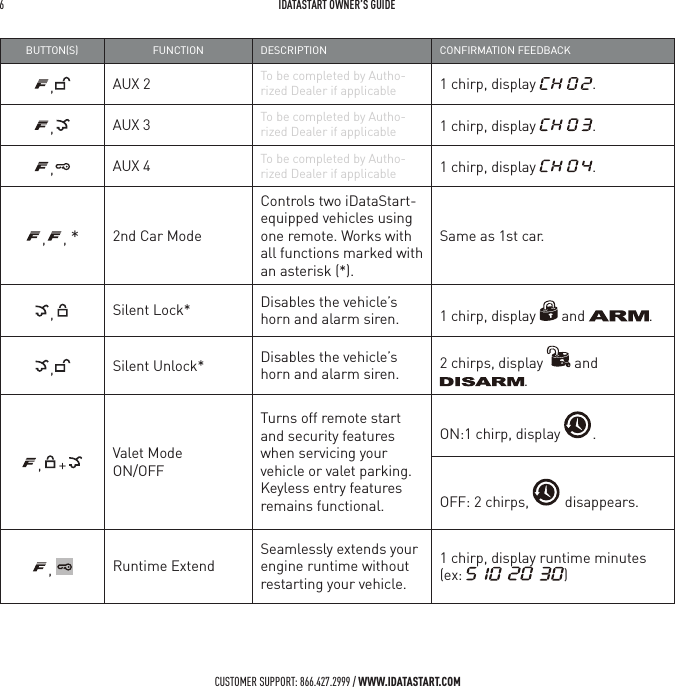 6 IDATASTART OWNER'S GUIDE

| BUTTON(S) | FUNCTION | DESCRIPTION | CONFIRMATION FEEDBACK |
|---|---|---|---|
| F , | AUX 2 | To be completed by Authorized Dealer if applicable | 1 chirp, display CH 02. |
| F , | AUX 3 | To be completed by Authorized Dealer if applicable | 1 chirp, display CH 03. |
| F , | AUX 4 | To be completed by Authorized Dealer if applicable | 1 chirp, display CH 04. |
| F , F , * | 2nd Car Mode | Controls two iDataStart-equipped vehicles using one remote. Works with all functions marked with an asterisk (*). | Same as 1st car. |
| , | Silent Lock* | Disables the vehicle's horn and alarm siren. | 1 chirp, display and ARM. |
| , | Silent Unlock* | Disables the vehicle's horn and alarm siren. | 2 chirps, display and DISARM. |
| F , + | Valet Mode ON/OFF | Turns off remote start and security features when servicing your vehicle or valet parking. Keyless entry features remains functional. | ON:1 chirp, display . |
| | | | OFF: 2 chirps, disappears. |
| F , | Runtime Extend | Seamlessly extends your engine runtime without restarting your vehicle. | 1 chirp, display runtime minutes (ex: 5 10 20 30) |

CUSTOMER SUPPORT: 866.427.2999 / WWW.IDATASTART.COM